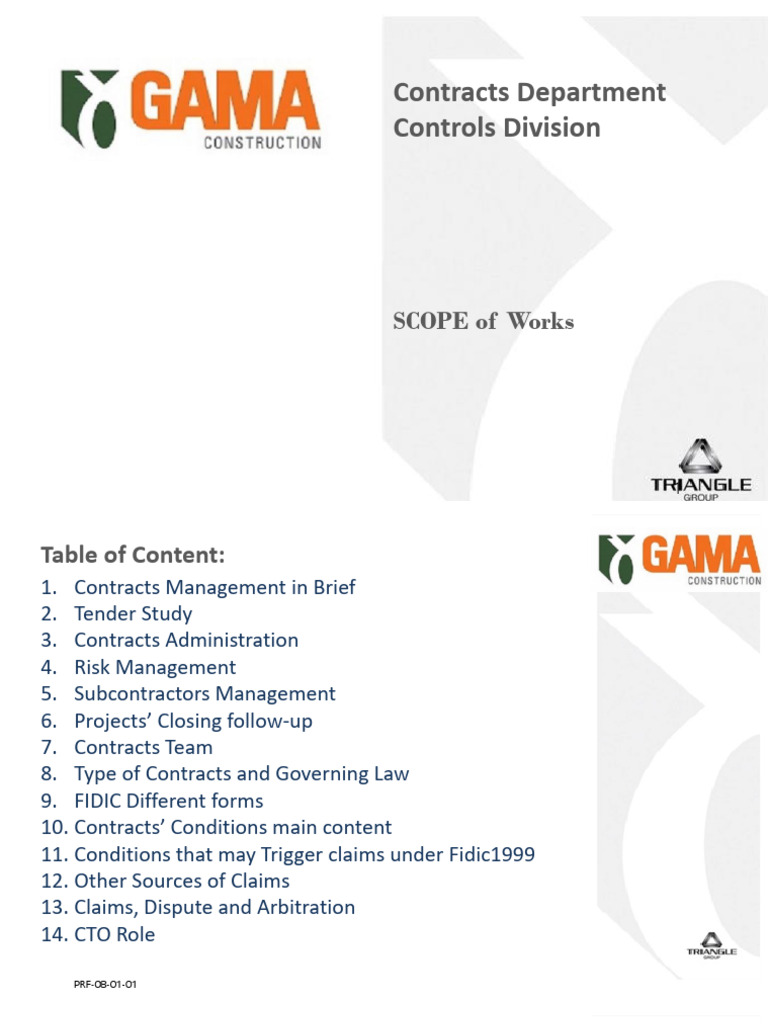 GAMA
CONSTRUCTION

Contracts Department
Controls Division

SCOPE of Works

TRIANGLE
GROUP

Table of Content:

GAMA
CONSTRUCTION

1. Contracts Management in Brief
2. Tender Study
3. Contracts Administration
4. Risk Management
5. Subcontractors Management
6. Projects' Closing follow-up
7. Contracts Team
8. Type of Contracts and Governing Law
9. FIDIC Different forms
10. Contracts' Conditions main content
11. Conditions that may Trigger claims under Fidic1999
12. Other Sources of Claims
13. Claims, Dispute and Arbitration
14. CTO Role

TRIANGLE
GROUP

PRF-08-01-01